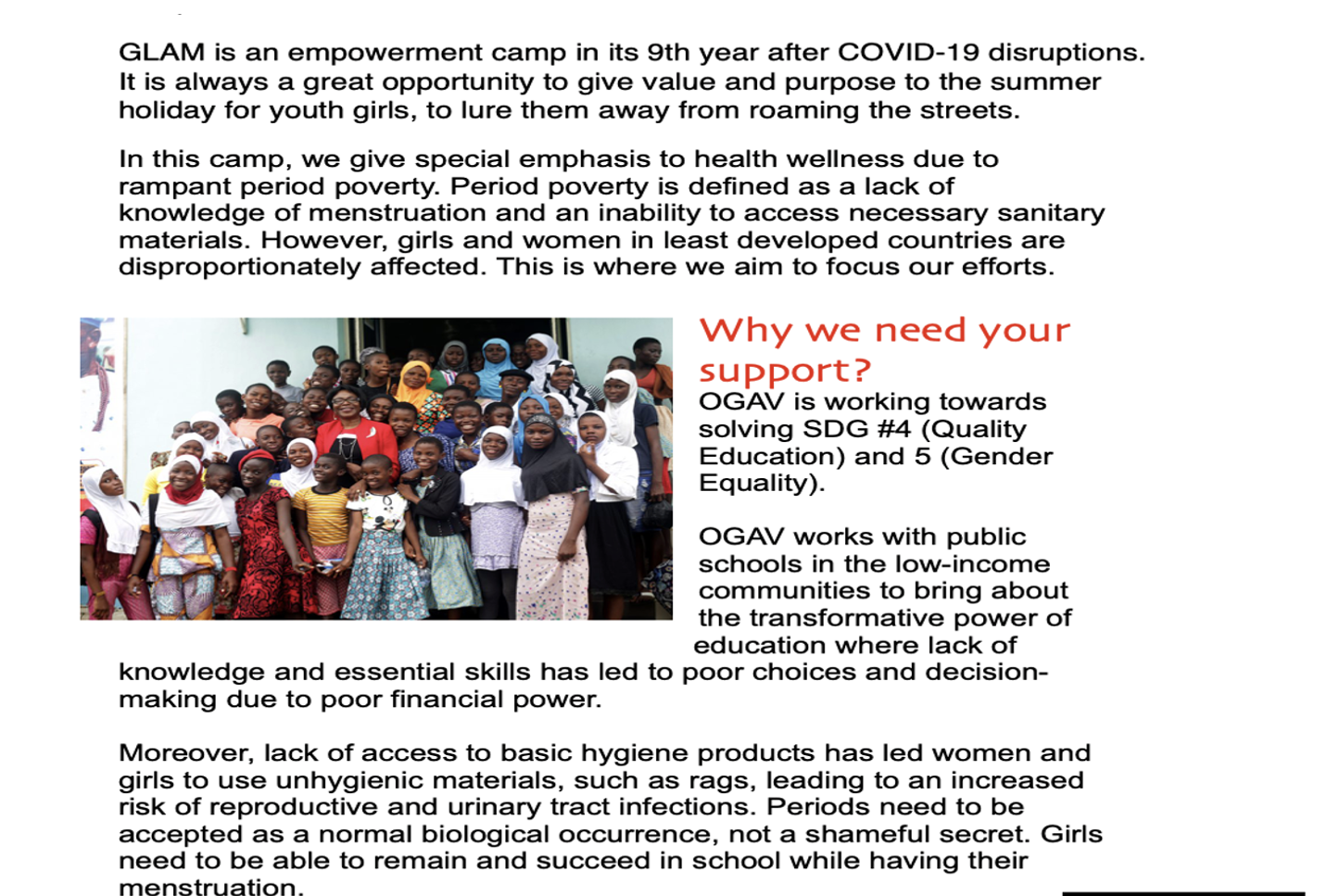 GLAM is an empowerment camp in its 9th year after COVID-19 disruptions. It is always a great opportunity to give value and purpose to the summer holiday for youth girls, to lure them away from roaming the streets.

In this camp, we give special emphasis to health wellness due to rampant period poverty. Period poverty is defined as a lack of knowledge of menstruation and an inability to access necessary sanitary materials. However, girls and women in least developed countries are disproportionately affected. This is where we aim to focus our efforts.

Why we need your support?

OGAV is working towards solving SDG #4 (Quality Education) and 5 (Gender Equality).

OGAV works with public schools in the low-income communities to bring about the transformative power of education where lack of knowledge and essential skills has led to poor choices and decision-making due to poor financial power.

Moreover, lack of access to basic hygiene products has led women and girls to use unhygienic materials, such as rags, leading to an increased risk of reproductive and urinary tract infections. Periods need to be accepted as a normal biological occurrence, not a shameful secret. Girls need to be able to remain and succeed in school while having their menstruation.